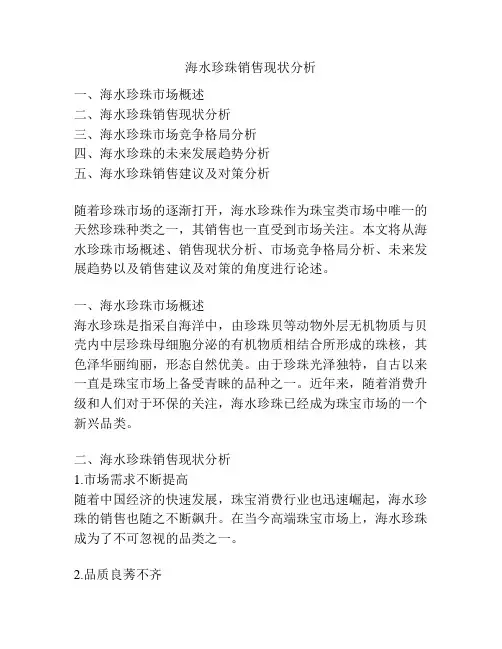 海水珍珠销售现状分析

一、海水珍珠市场概述
二、海水珍珠销售现状分析
三、海水珍珠市场竞争格局分析
四、海水珍珠的未来发展趋势分析
五、海水珍珠销售建议及对策分析

随着珍珠市场的逐渐打开，海水珍珠作为珠宝类市场中唯一的天然珍珠种类之一，其销售也一直受到市场关注。本文将从海水珍珠市场概述、销售现状分析、市场竞争格局分析、未来发展趋势以及销售建议及对策的角度进行论述。

一、海水珍珠市场概述
海水珍珠是指采自海洋中，由珍珠贝等动物外层无机物质与贝壳内中层珍珠母细胞分泌的有机物质相结合所形成的珠核，其色泽华丽绚丽，形态自然优美。由于珍珠光泽独特，自古以来一直是珠宝市场上备受青睐的品种之一。近年来，随着消费升级和人们对于环保的关注，海水珍珠已经成为珠宝市场的一个新兴品类。

二、海水珍珠销售现状分析
1.市场需求不断提高
随着中国经济的快速发展，珠宝消费行业也迅速崛起，海水珍珠的销售也随之不断飙升。在当今高端珠宝市场上，海水珍珠成为了不可忽视的品类之一。

2.品质良莠不齐